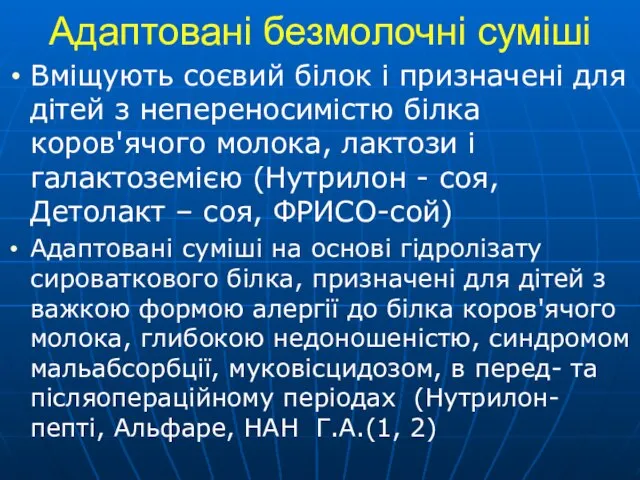 Адаптовані безмолочні суміші

• Вміщують соєвий білок і призначені для дітей з непереносимістю білка коров'ячого молока, лактози і галактоземією (Нутрилон - соя, Детолакт – соя, ФРИСО-сой)

• Адаптовані суміші на основі гідролізату сироваткового білка, призначені для дітей з важкою формою алергії до білка коров'ячого молока, глибокою недоношеністю, синдромом мальабсорбції, муковісцидозом, в перед- та післяопераційному періодах (Нутрилон-пепті, Альфаре, НАН Г.А.(1, 2)